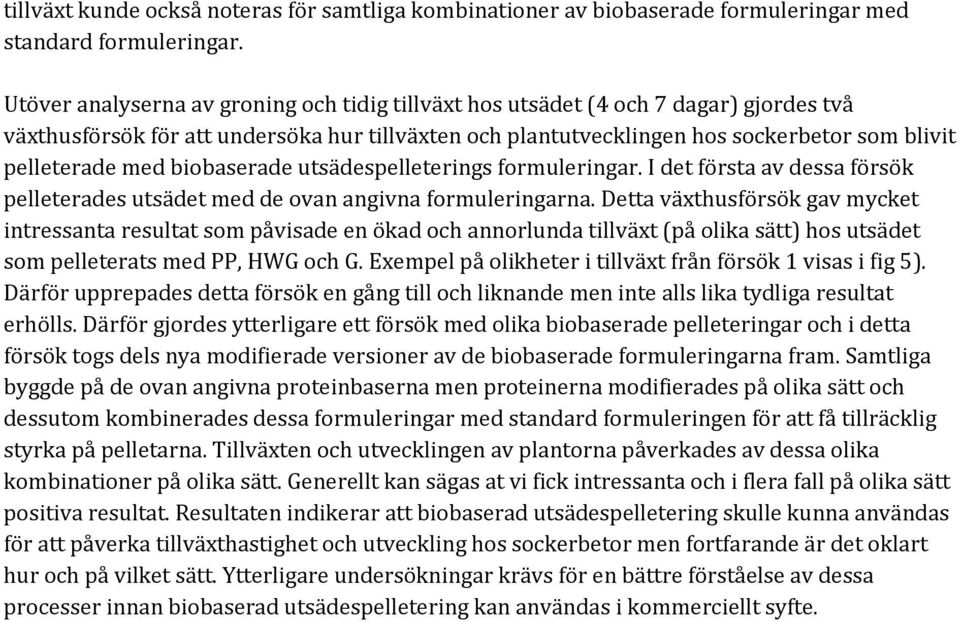 tillväxt kunde också noteras för samtliga kombinationer av biobaserade formuleringar med standard formuleringar.

Utöver analyserna av groning och tidig tillväxt hos utsädet (4 och 7 dagar) gjordes två växthusförsök för att undersöka hur tillväxten och plantutvecklingen hos sockerbetor som blivit pelleterade med biobaserade utsädespelleterings formuleringar. I det första av dessa försök pelleterades utsädet med de ovan angivna formuleringarna. Detta växthusförsök gav mycket intressanta resultat som påvisade en ökad och annorlunda tillväxt (på olika sätt) hos utsädet som pelleterats med PP, HWG och G. Exempel på olikheter i tillväxt från försök 1 visas i fig 5). Därför upprepades detta försök en gång till och liknande men inte alls lika tydliga resultat erhölls. Därför gjordes ytterligare ett försök med olika biobaserade pelleteringar och i detta försök togs dels nya modifierade versioner av de biobaserade formuleringarna fram. Samtliga byggde på de ovan angivna proteinbaserna men proteinerna modifierades på olika sätt och dessutom kombinerades dessa formuleringar med standard formuleringen för att få tillräcklig styrka på pelletarna. Tillväxten och utvecklingen av plantorna påverkades av dessa olika kombinationer på olika sätt. Generellt kan sägas at vi fick intressanta och i flera fall på olika sätt positiva resultat. Resultaten indikerar att biobaserad utsädespelletering skulle kunna användas för att påverka tillväxthastighet och utveckling hos sockerbetor men fortfarande är det oklart hur och på vilket sätt. Ytterligare undersökningar krävs för en bättre förståelse av dessa processer innan biobaserad utsädespelletering kan användas i kommerciellt syfte.